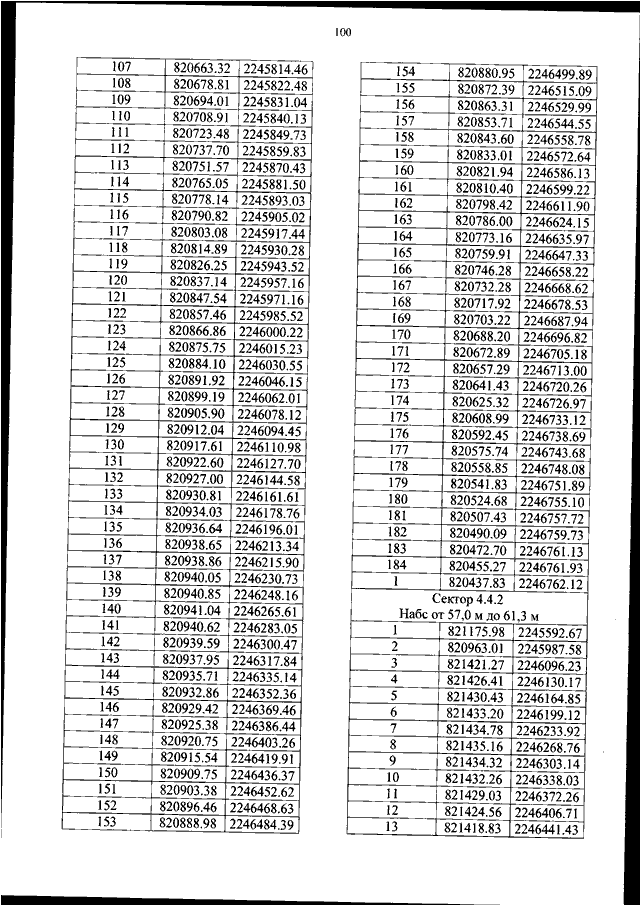 100

| 107 | 820663.32 | 2245814.46 |
|---|---|---|
| 108 | 820678.81 | 2245822.48 |
| 109 | 820694.01 | 2245831.04 |
| 110 | 820708.91 | 2245840.13 |
| 111 | 820723.48 | 2245849.73 |
| 112 | 820737.70 | 2245859.83 |
| 113 | 820751.57 | 2245870.43 |
| 114 | 820765.05 | 2245881.50 |
| 115 | 820778.14 | 2245893.03 |
| 116 | 820790.82 | 2245905.02 |
| 117 | 820803.08 | 2245917.44 |
| 118 | 820814.89 | 2245930.28 |
| 119 | 820826.25 | 2245943.52 |
| 120 | 820837.14 | 2245957.16 |
| 121 | 820847.54 | 2245971.16 |
| 122 | 820857.46 | 2245985.52 |
| 123 | 820866.86 | 2246000.22 |
| 124 | 820875.75 | 2246015.23 |
| 125 | 820884.10 | 2246030.55 |
| 126 | 820891.92 | 2246046.15 |
| 127 | 820899.19 | 2246062.01 |
| 128 | 820905.90 | 2246078.12 |
| 129 | 820912.04 | 2246094.45 |
| 130 | 820917.61 | 2246110.98 |
| 131 | 820922.60 | 2246127.70 |
| 132 | 820927.00 | 2246144.58 |
| 133 | 820930.81 | 2246161.61 |
| 134 | 820934.03 | 2246178.76 |
| 135 | 820936.64 | 2246196.01 |
| 136 | 820938.65 | 2246213.34 |
| 137 | 820938.86 | 2246215.90 |
| 138 | 820940.05 | 2246230.73 |
| 139 | 820940.85 | 2246248.16 |
| 140 | 820941.04 | 2246265.61 |
| 141 | 820940.62 | 2246283.05 |
| 142 | 820939.59 | 2246300.47 |
| 143 | 820937.95 | 2246317.84 |
| 144 | 820935.71 | 2246335.14 |
| 145 | 820932.86 | 2246352.36 |
| 146 | 820929.42 | 2246369.46 |
| 147 | 820925.38 | 2246386.44 |
| 148 | 820920.75 | 2246403.26 |
| 149 | 820915.54 | 2246419.91 |
| 150 | 820909.75 | 2246436.37 |
| 151 | 820903.38 | 2246452.62 |
| 152 | 820896.46 | 2246468.63 |
| 153 | 820888.98 | 2246484.39 |

| 154 | 820880.95 | 2246499.89 |
|---|---|---|
| 155 | 820872.39 | 2246515.09 |
| 156 | 820863.31 | 2246529.99 |
| 157 | 820853.71 | 2246544.55 |
| 158 | 820843.60 | 2246558.78 |
| 159 | 820833.01 | 2246572.64 |
| 160 | 820821.94 | 2246586.13 |
| 161 | 820810.40 | 2246599.22 |
| 162 | 820798.42 | 2246611.90 |
| 163 | 820786.00 | 2246624.15 |
| 164 | 820773.16 | 2246635.97 |
| 165 | 820759.91 | 2246647.33 |
| 166 | 820746.28 | 2246658.22 |
| 167 | 820732.28 | 2246668.62 |
| 168 | 820717.92 | 2246678.53 |
| 169 | 820703.22 | 2246687.94 |
| 170 | 820688.20 | 2246696.82 |
| 171 | 820672.89 | 2246705.18 |
| 172 | 820657.29 | 2246713.00 |
| 173 | 820641.43 | 2246720.26 |
| 174 | 820625.32 | 2246726.97 |
| 175 | 820608.99 | 2246733.12 |
| 176 | 820592.45 | 2246738.69 |
| 177 | 820575.74 | 2246743.68 |
| 178 | 820558.85 | 2246748.08 |
| 179 | 820541.83 | 2246751.89 |
| 180 | 820524.68 | 2246755.10 |
| 181 | 820507.43 | 2246757.72 |
| 182 | 820490.09 | 2246759.73 |
| 183 | 820472.70 | 2246761.13 |
| 184 | 820455.27 | 2246761.93 |
| 1 | 820437.83 | 2246762.12 |
| Сектор 4.4.2 Набс от 57,0 м до 61,3 м | | |
| 1 | 821175.98 | 2245592.67 |
| 2 | 820963.01 | 2245987.58 |
| 3 | 821421.27 | 2246096.23 |
| 4 | 821426.41 | 2246130.17 |
| 5 | 821430.43 | 2246164.85 |
| 6 | 821433.20 | 2246199.12 |
| 7 | 821434.78 | 2246233.92 |
| 8 | 821435.16 | 2246268.76 |
| 9 | 821434.32 | 2246303.14 |
| 10 | 821432.26 | 2246338.03 |
| 11 | 821429.03 | 2246372.26 |
| 12 | 821424.56 | 2246406.71 |
| 13 | 821418.83 | 2246441.43 |